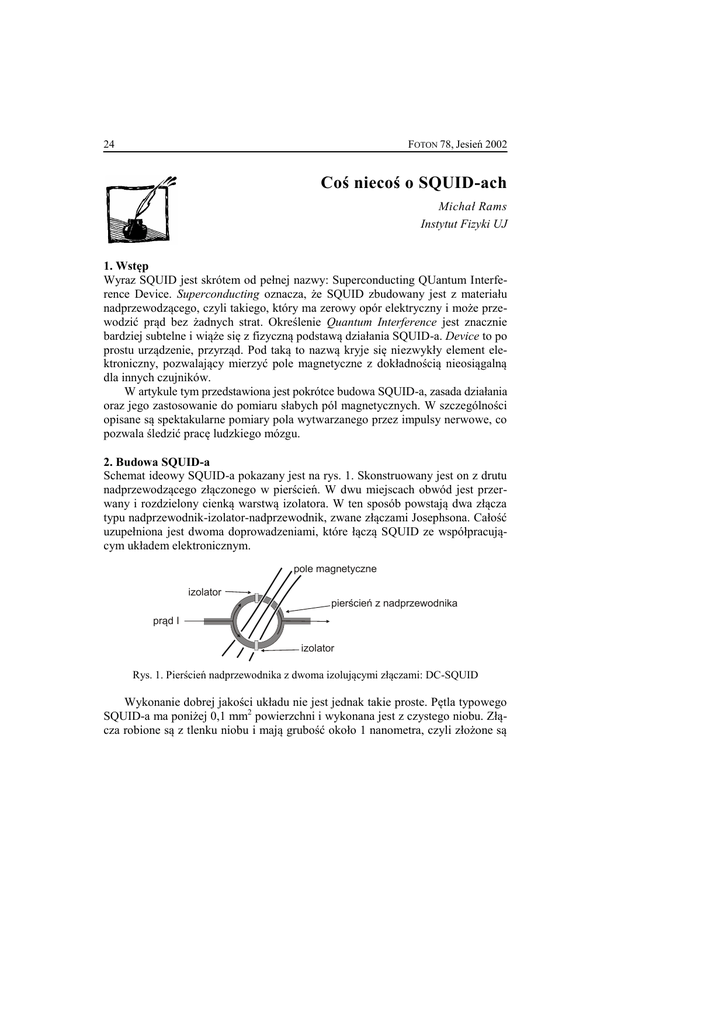 24

FOTON 78, Jesień 2002

Coś niecoś o SQUID-ach

Michał Rams
Instytut Fizyki UJ

1. Wstęp
Wyraz SQUID jest skrótem od pełnej nazwy: Superconducting QUantum Interference Device. Superconducting oznacza, że SQUID zbudowany jest z materiału nadprzewodzącego, czyli takiego, który ma zerowy opór elektryczny i może przewodzić prąd bez żadnych strat. Określenie Quantum Interference jest znacznie bardziej subtelne i wiąże się z fizyczną podstawą działania SQUID-a. Device to po prostu urządzenie, przyrząd. Pod taką to nazwą kryje się niezwykły element elektroniczny, pozwalający mierzyć pole magnetyczne z dokładnością nieosiągalną dla innych czujników.

W artykule tym przedstawiona jest pokrótce budowa SQUID-a, zasada działania oraz jego zastosowanie do pomiaru słabych pól magnetycznych. W szczególności opisane są spektakularne pomiary pola wytwarzanego przez impulsy nerwowe, co pozwala śledzić pracę ludzkiego mózgu.

2. Budowa SQUID-a
Schemat ideowy SQUID-a pokazany jest na rys. 1. Skonstruowany jest on z drutu nadprzewodzącego złączonego w pierścień. W dwu miejscach obwód jest przerwany i rozdzielony cienką warstwą izolatora. W ten sposób powstają dwa złącza typu nadprzewodnik-izolator-nadprzewodnik, zwane złączami Josephsona. Całość uzupełniona jest dwoma doprowadzeniami, które łączą SQUID ze współpracującym układem elektronicznym.

pole magnetyczne
izolator
pierścień z nadprzewodnika
prąd I
izolator

Rys. 1. Pierścień nadprzewodnika z dwoma izolującymi złączami: DC-SQUID

Wykonanie dobrej jakości układu nie jest jednak takie proste. Pętla typowego SQUID-a ma poniżej 0,1 mm$^2$ powierzchni i wykonana jest z czystego niobu. Złącza robione są z tlenku niobu i mają grubość około 1 nanometra, czyli złożone są